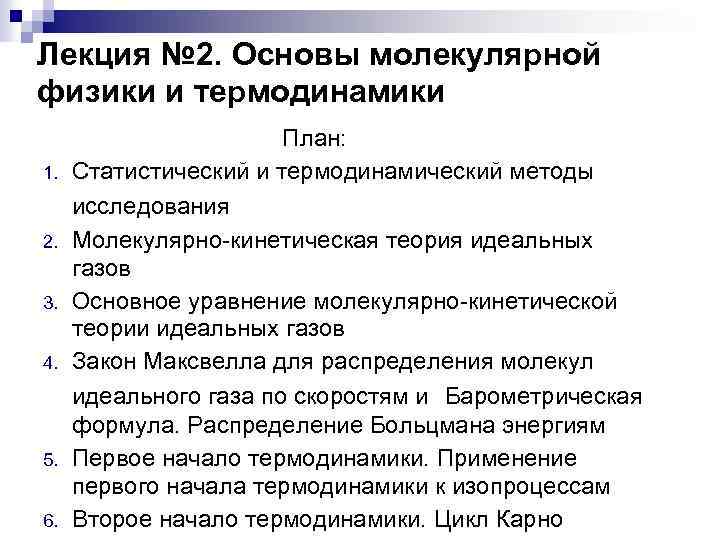 Лекция №2. Основы молекулярной физики и термодинамики

План:

1. Статистический и термодинамический методы исследования
2. Молекулярно-кинетическая теория идеальных газов
3. Основное уравнение молекулярно-кинетической теории идеальных газов
4. Закон Максвелла для распределения молекул идеального газа по скоростям и Барометрическая формула. Распределение Больцмана энергиям
5. Первое начало термодинамики. Применение первого начала термодинамики к изопроцессам
6. Второе начало термодинамики. Цикл Карно